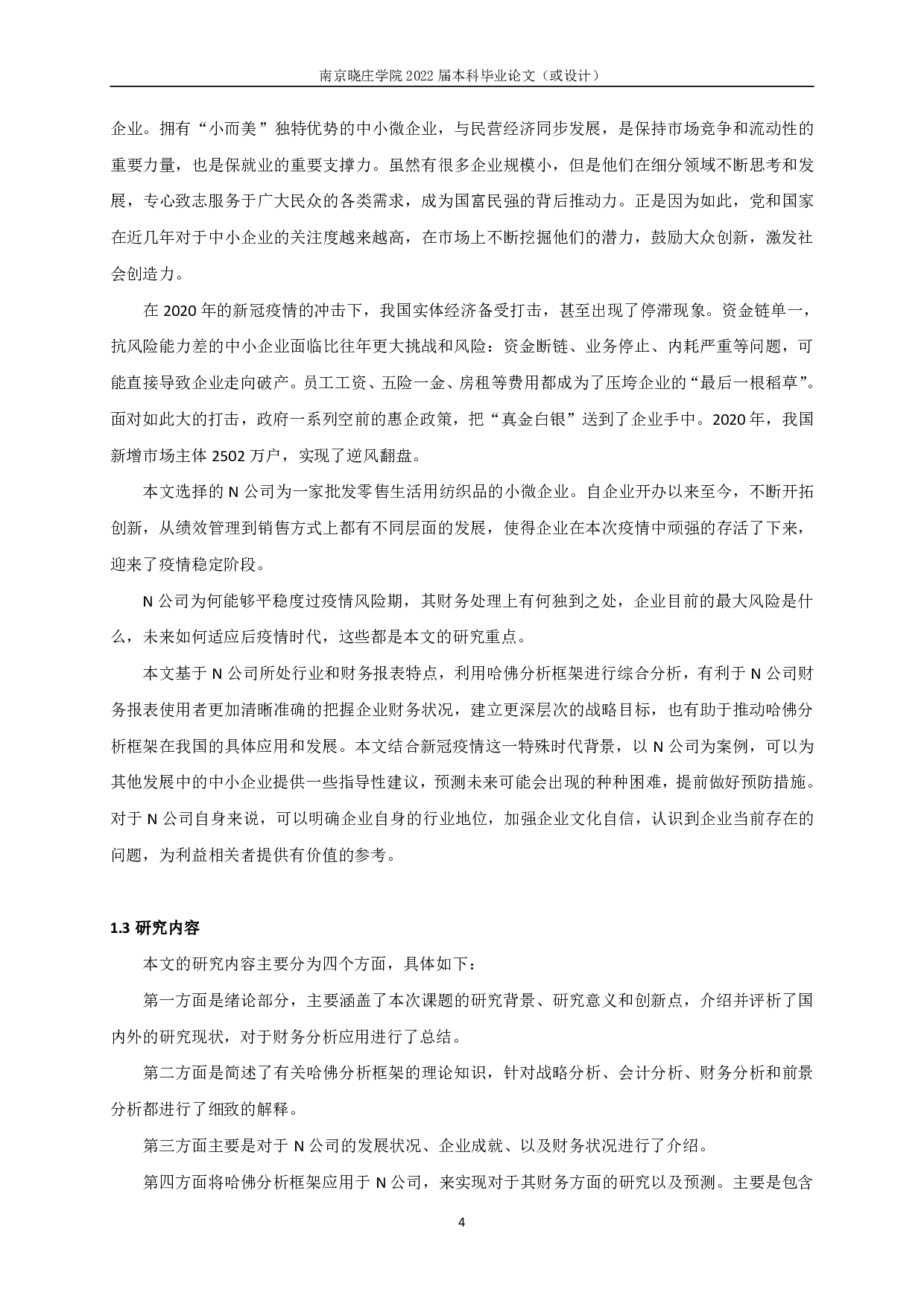 南京晓庄学院 2022 届本科毕业论文（或设计）

企业。拥有“小而美”独特优势的中小微企业，与民营经济同步发展，是保持市场竞争和流动性的重要力量，也是保就业的重要支撑力。虽然有很多企业规模小，但是他们在细分领域不断思考和发展，专心致志服务于广大民众的各类需求，成为国富民强的背后推动力。正是因为如此，党和国家在近几年对于中小企业的关注度越来越高，在市场上不断挖掘他们的潜力，鼓励大众创新，激发社会创造力。

在 2020 年的新冠疫情的冲击下，我国实体经济备受打击，甚至出现了停滞现象。资金链单一，抗风险能力差的中小企业面临比往年更大挑战和风险：资金断链、业务停止、内耗严重等问题，可能直接导致企业走向破产。员工工资、五险一金、房租等费用都成为了压垮企业的“最后一根稻草”。面对如此大的打击，政府一系列空前的惠企政策，把“真金白银”送到了企业手中。2020 年，我国新增市场主体 2502 万户，实现了逆风翻盘。

本文选择的 N 公司为一家批发零售生活用纺织品的小微企业。自企业开办以来至今，不断开拓创新，从绩效管理到销售方式上都有不同层面的发展，使得企业在本次疫情中顽强的存活了下来，迎来了疫情稳定阶段。

N 公司为何能够平稳度过疫情风险期，其财务处理上有何独到之处，企业目前的最大风险是什么，未来如何适应后疫情时代，这些都是本文的研究重点。

本文基于 N 公司所处行业和财务报表特点，利用哈佛分析框架进行综合分析，有利于 N 公司财务报表使用者更加清晰准确的把握企业财务状况，建立更深层次的战略目标，也有助于推动哈佛分析框架在我国的具体应用和发展。本文结合新冠疫情这一特殊时代背景，以 N 公司为案例，可以为其他发展中的中小企业提供一些指导性建议，预测未来可能会出现的种种困难，提前做好预防措施。对于 N 公司自身来说，可以明确企业自身的行业地位，加强企业文化自信，认识到企业当前存在的问题，为利益相关者提供有价值的参考。

1.3 研究内容

本文的研究内容主要分为四个方面，具体如下：

第一方面是绪论部分，主要涵盖了本次课题的研究背景、研究意义和创新点，介绍并评析了国内外的研究现状，对于财务分析应用进行了总结。

第二方面是简述了有关哈佛分析框架的理论知识，针对战略分析、会计分析、财务分析和前景分析都进行了细致的解释。

第三方面主要是对于 N 公司的发展状况、企业成就、以及财务状况进行了介绍。

第四方面将哈佛分析框架应用于 N 公司，来实现对于其财务方面的研究以及预测。主要是包含

4